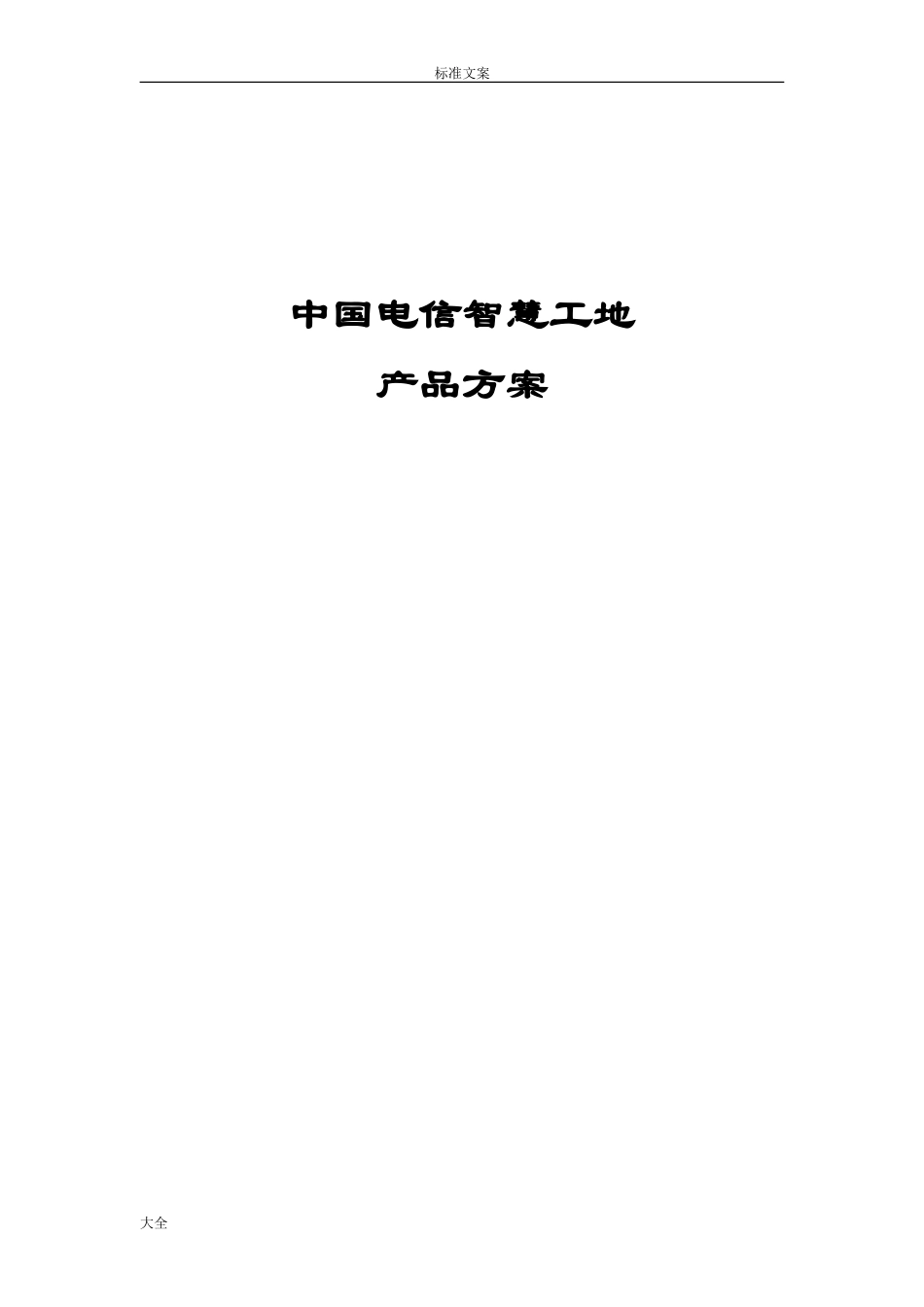 标准文案

中国电信智慧工地

产品方案

大全